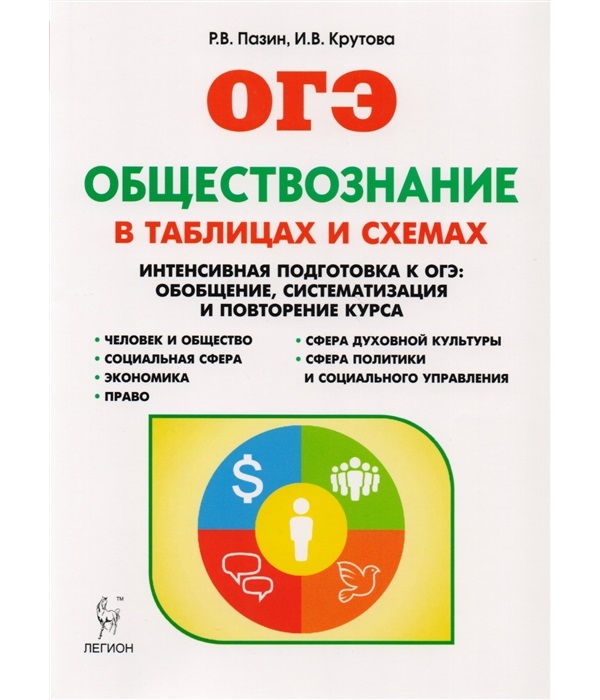 Р.В. Пазин, И.В. Крутова

ОГЭ

ОБЩЕСТВОЗНАНИЕ

В ТАБЛИЦАХ И СХЕМАХ

ИНТЕНСИВНАЯ ПОДГОТОВКА К ОГЭ: ОБОБЩЕНИЕ, СИСТЕМАТИЗАЦИЯ И ПОВТОРЕНИЕ КУРСА

• ЧЕЛОВЕК И ОБЩЕСТВО
• СОЦИАЛЬНАЯ СФЕРА
• ЭКОНОМИКА
• ПРАВО

• СФЕРА ДУХОВНОЙ КУЛЬТУРЫ
• СФЕРА ПОЛИТИКИ И СОЦИАЛЬНОГО УПРАВЛЕНИЯ

$

TM
ЛЕГИОН